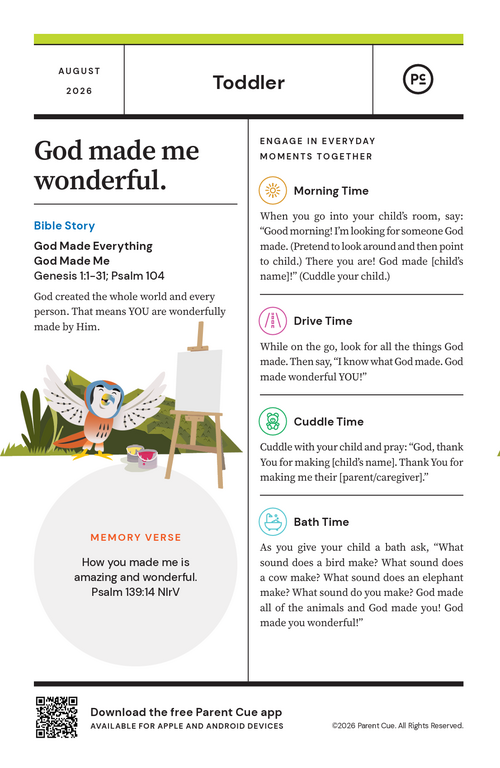 AUGUST
2026

Toddler

PC

God made me wonderful.

Bible Story

God Made Everything
God Made Me
Genesis 1:1-31; Psalm 104

God created the whole world and every person. That means YOU are wonderfully made by Him.

MEMORY VERSE

How you made me is amazing and wonderful.
Psalm 139:14 NIrV

ENGAGE IN EVERYDAY MOMENTS TOGETHER

Morning Time

When you go into your child's room, say: "Good morning! I'm looking for someone God made. (Pretend to look around and then point to child.) There you are! God made [child's name]!" (Cuddle your child.)

Drive Time

While on the go, look for all the things God made. Then say, "I know what God made. God made wonderful YOU!"

Cuddle Time

Cuddle with your child and pray: "God, thank You for making [child's name]. Thank You for making me their [parent/caregiver]."

Bath Time

As you give your child a bath ask, "What sound does a bird make? What sound does a cow make? What sound does an elephant make? What sound do you make? God made all of the animals and God made you! God made you wonderful!"

Download the free Parent Cue app
AVAILABLE FOR APPLE AND ANDROID DEVICES

©2026 Parent Cue. All Rights Reserved.